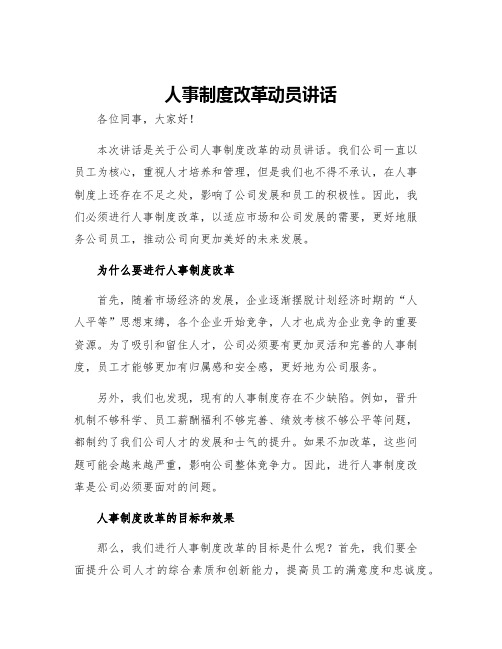 人事制度改革动员讲话

各位同事，大家好！

本次讲话是关于公司人事制度改革的动员讲话。我们公司一直以员工为核心，重视人才培养和管理，但是我们也不得不承认，在人事制度上还存在不足之处，影响了公司发展和员工的积极性。因此，我们必须进行人事制度改革，以适应市场和公司发展的需要，更好地服务公司员工，推动公司向更加美好的未来发展。

为什么要进行人事制度改革

首先，随着市场经济的发展，企业逐渐摆脱计划经济时期的“人人平等”思想束缚，各个企业开始竞争，人才也成为企业竞争的重要资源。为了吸引和留住人才，公司必须要有更加灵活和完善的人事制度，员工才能够更加有归属感和安全感，更好地为公司服务。

另外，我们也发现，现有的人事制度存在不少缺陷。例如，晋升机制不够科学、员工薪酬福利不够完善、绩效考核不够公平等问题，都制约了我们公司人才的发展和士气的提升。如果不加改革，这些问题可能会越来越严重，影响公司整体竞争力。因此，进行人事制度改革是公司必须要面对的问题。

人事制度改革的目标和效果

那么，我们进行人事制度改革的目标是什么呢？首先，我们要全面提升公司人才的综合素质和创新能力，提高员工的满意度和忠诚度。